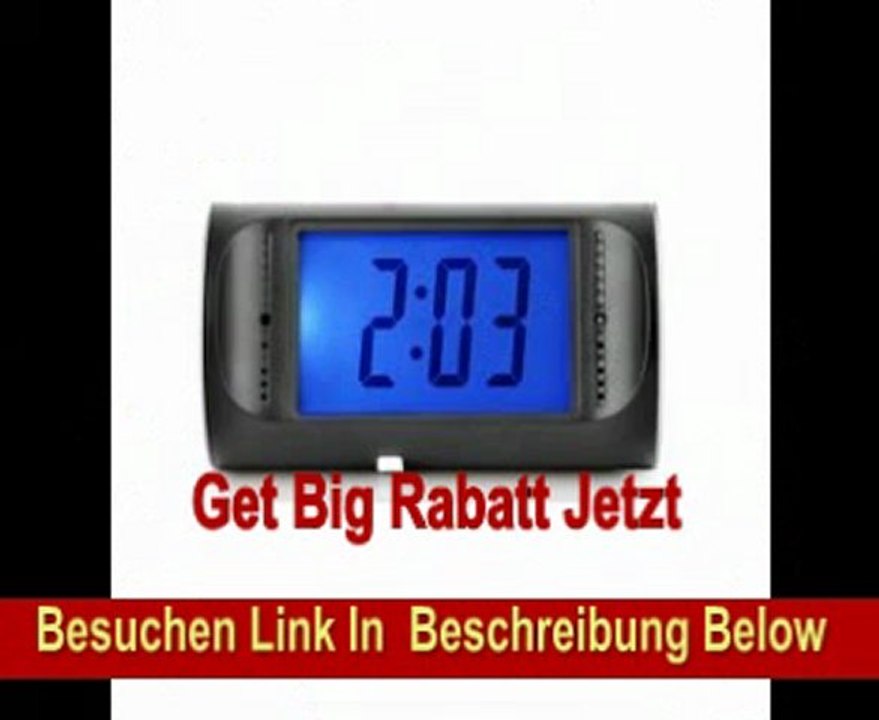 2:03

Get Big Rabatt Jetzt

Besuchen Link In Beschreibung Below